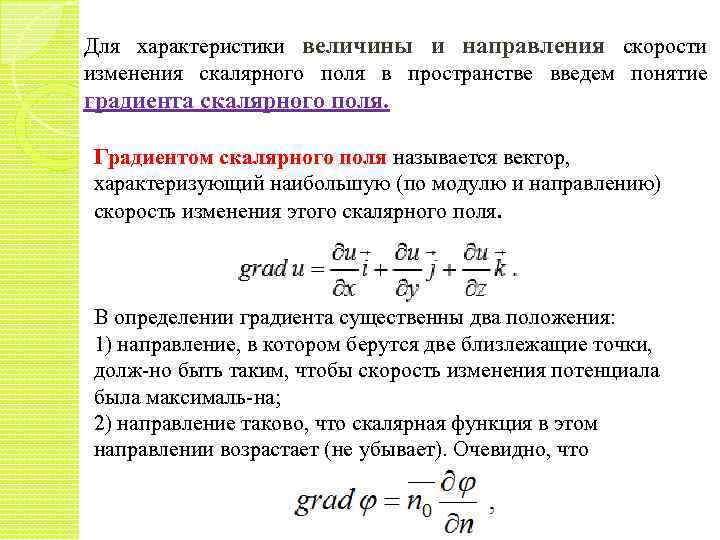 Для характеристики величины и направления скорости изменения скалярного поля в пространстве введем понятие градиента скалярного поля.

Градиентом скалярного поля называется вектор, характеризующий наибольшую (по модулю и направлению) скорость изменения этого скалярного поля.

$grad\, u = \frac{\partial u}{\partial x}\vec{i} + \frac{\partial u}{\partial y}\vec{j} + \frac{\partial u}{\partial z}\vec{k}$ .

В определении градиента существенны два положения:
1) направление, в котором берутся две близлежащие точки, долж-но быть таким, чтобы скорость изменения потенциала была максималь-на;
2) направление таково, что скалярная функция в этом направлении возрастает (не убывает). Очевидно, что

$grad\, \varphi = \overline{n_0}\frac{\partial \varphi}{\partial n}$ ,